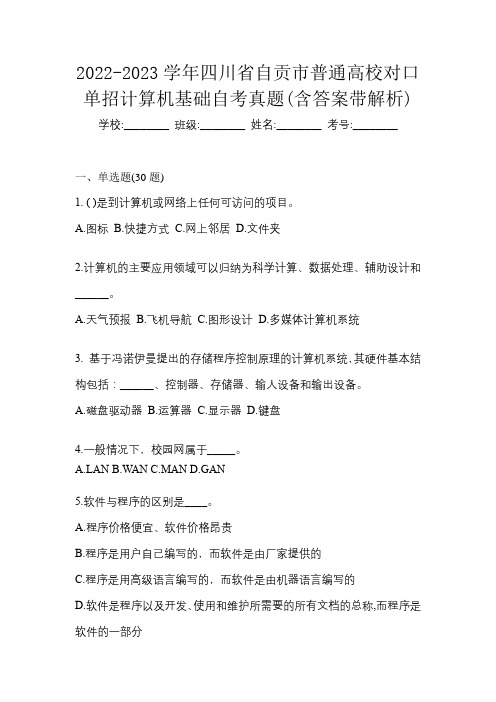 2022-2023 学年四川省自贡市普通高校对口单招计算机基础自考真题(含答案带解析)

学校:________ 班级:________ 姓名:________ 考号:________

一、单选题(30 题)

1. ( )是到计算机或网络上任何可访问的项目。

A.图标 B.快捷方式 C.网上邻居 D.文件夹

2.计算机的主要应用领域可以归纳为科学计算、数据处理、辅助设计和______。

A.天气预报 B.飞机导航 C.图形设计 D.多媒体计算机系统

3. 基于冯诺伊曼提出的存储程序控制原理的计算机系统,其硬件基本结构包括：______、控制器、存储器、输人设备和输出设备。

A.磁盘驱动器 B.运算器 C.显示器 D.键盘

4.一般情况下，校园网属于_____。

A.LAN B.WAN C.MAN D.GAN

5.软件与程序的区别是____。

A.程序价格便宜、软件价格昂贵

B.程序是用户自己编写的，而软件是由厂家提供的

C.程序是用高级语言编写的，而软件是由机器语言编写的

D.软件是程序以及开发、使用和维护所需要的所有文档的总称,而程序是软件的一部分